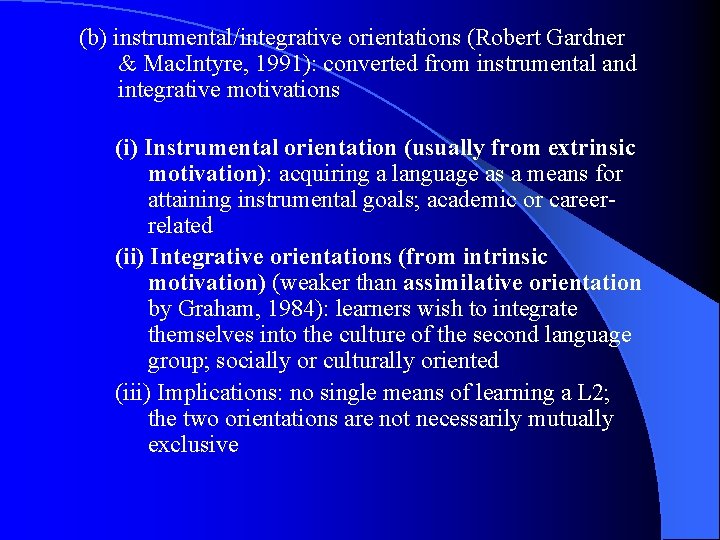 (b) instrumental/integrative orientations (Robert Gardner & MacIntyre, 1991): converted from instrumental and integrative motivations

(i) Instrumental orientation (usually from extrinsic motivation): acquiring a language as a means for attaining instrumental goals; academic or career-related

(ii) Integrative orientations (from intrinsic motivation) (weaker than assimilative orientation by Graham, 1984): learners wish to integrate themselves into the culture of the second language group; socially or culturally oriented

(iii) Implications: no single means of learning a L2; the two orientations are not necessarily mutually exclusive